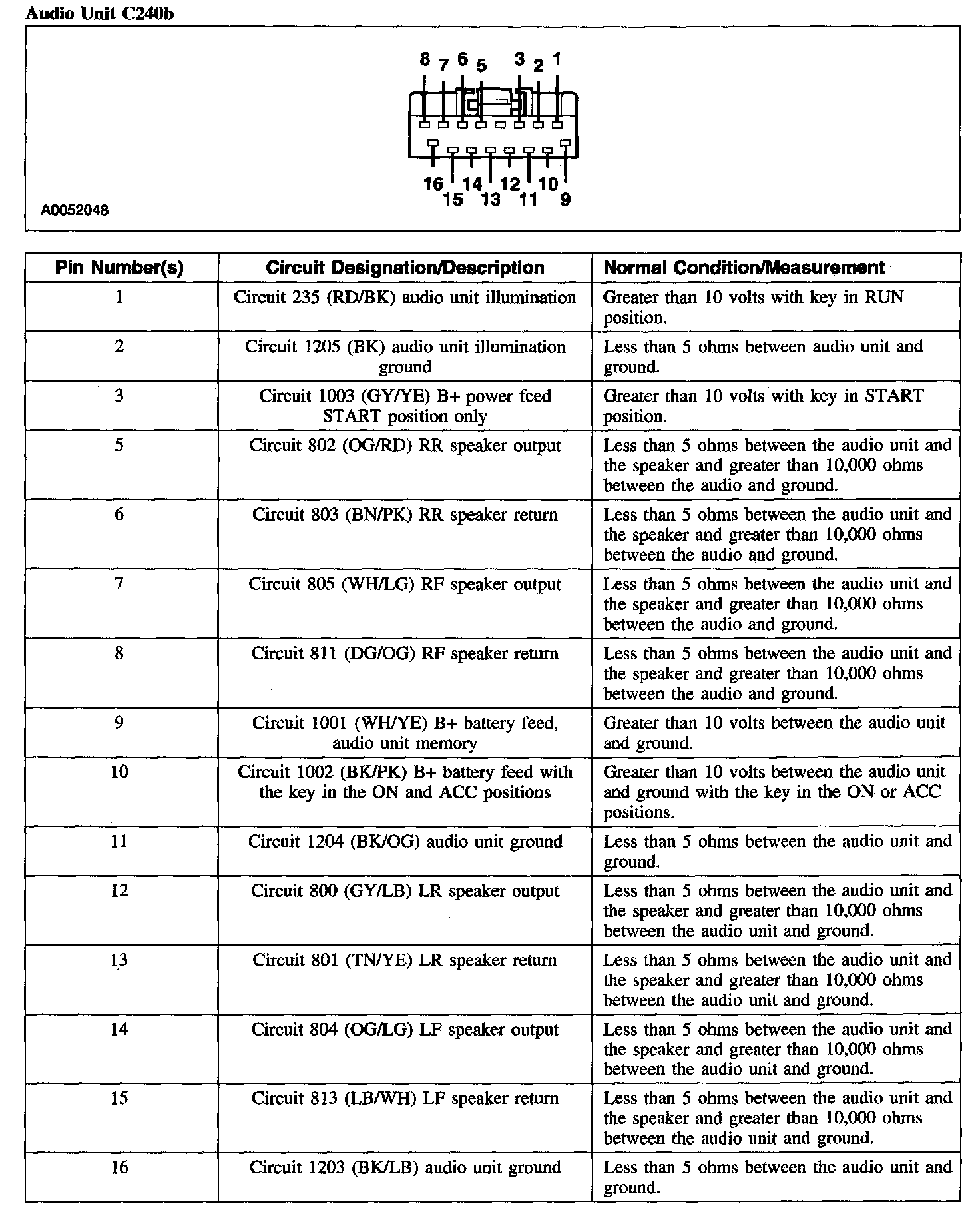 Audio Unit C240b

8 7 6 5 3 2 1

16 15 14 13 12 11 10 9

A0052048

| Pin Number(s) | Circuit Designation/Description | Normal Condition/Measurement |
|---|---|---|
| 1 | Circuit 235 (RD/BK) audio unit illumination | Greater than 10 volts with key in RUN position. |
| 2 | Circuit 1205 (BK) audio unit illumination ground | Less than 5 ohms between audio unit and ground. |
| 3 | Circuit 1003 (GY/YE) B+ power feed START position only | Greater than 10 volts with key in START position. |
| 5 | Circuit 802 (OG/RD) RR speaker output | Less than 5 ohms between the audio unit and the speaker and greater than 10,000 ohms between the audio and ground. |
| 6 | Circuit 803 (BN/PK) RR speaker return | Less than 5 ohms between the audio unit and the speaker and greater than 10,000 ohms between the audio and ground. |
| 7 | Circuit 805 (WH/LG) RF speaker output | Less than 5 ohms between the audio unit and the speaker and greater than 10,000 ohms between the audio and ground. |
| 8 | Circuit 811 (DG/OG) RF speaker return | Less than 5 ohms between the audio unit and the speaker and greater than 10,000 ohms between the audio and ground. |
| 9 | Circuit 1001 (WH/YE) B+ battery feed, audio unit memory | Greater than 10 volts between the audio unit and ground. |
| 10 | Circuit 1002 (BK/PK) B+ battery feed with the key in the ON and ACC positions | Greater than 10 volts between the audio unit and ground with the key in the ON or ACC positions. |
| 11 | Circuit 1204 (BK/OG) audio unit ground | Less than 5 ohms between the audio unit and ground. |
| 12 | Circuit 800 (GY/LB) LR speaker output | Less than 5 ohms between the audio unit and the speaker and greater than 10,000 ohms between the audio unit and ground. |
| 13 | Circuit 801 (TN/YE) LR speaker return | Less than 5 ohms between the audio unit and the speaker and greater than 10,000 ohms between the audio unit and ground. |
| 14 | Circuit 804 (OG/LG) LF speaker output | Less than 5 ohms between the audio unit and the speaker and greater than 10,000 ohms between the audio unit and ground. |
| 15 | Circuit 813 (LB/WH) LF speaker return | Less than 5 ohms between the audio unit and the speaker and greater than 10,000 ohms between the audio unit and ground. |
| 16 | Circuit 1203 (BK/LB) audio unit ground | Less than 5 ohms between the audio unit and ground. |